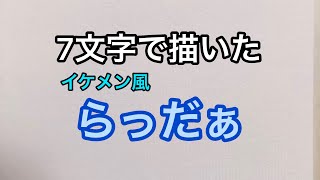 7文字で描いた

イケメン風

らっだぁ